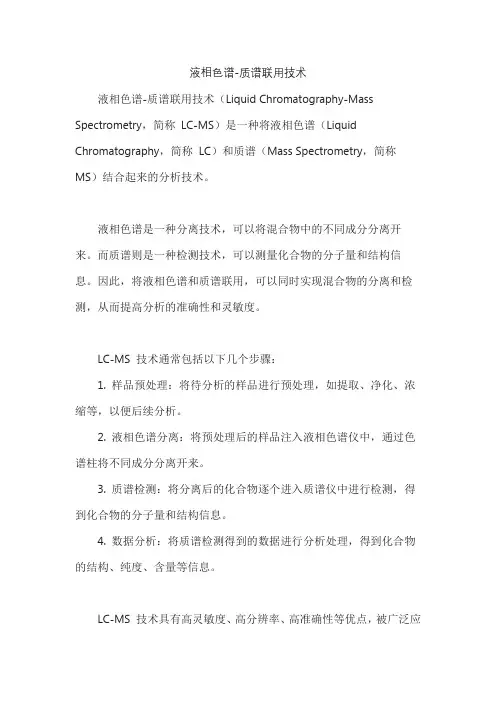 液相色谱-质谱联用技术

液相色谱-质谱联用技术（Liquid Chromatography-Mass Spectrometry，简称 LC-MS）是一种将液相色谱（Liquid Chromatography，简称 LC）和质谱（Mass Spectrometry，简称 MS）结合起来的分析技术。

液相色谱是一种分离技术，可以将混合物中的不同成分分离开来。而质谱则是一种检测技术，可以测量化合物的分子量和结构信息。因此，将液相色谱和质谱联用，可以同时实现混合物的分离和检测，从而提高分析的准确性和灵敏度。

LC-MS 技术通常包括以下几个步骤：

1. 样品预处理：将待分析的样品进行预处理，如提取、净化、浓缩等，以便后续分析。

2. 液相色谱分离：将预处理后的样品注入液相色谱仪中，通过色谱柱将不同成分分离开来。

3. 质谱检测：将分离后的化合物逐个进入质谱仪中进行检测，得到化合物的分子量和结构信息。

4. 数据分析：将质谱检测得到的数据进行分析处理，得到化合物的结构、纯度、含量等信息。

LC-MS 技术具有高灵敏度、高分辨率、高准确性等优点，被广泛应